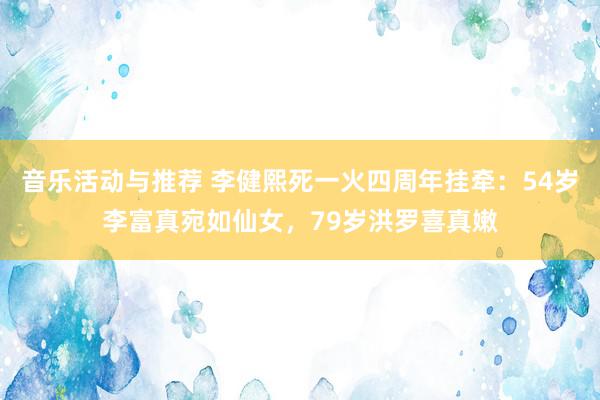 音乐活动与推荐 李健熙死一火四周年挂牵：54岁李富真宛如仙女，79岁洪罗喜真嫩